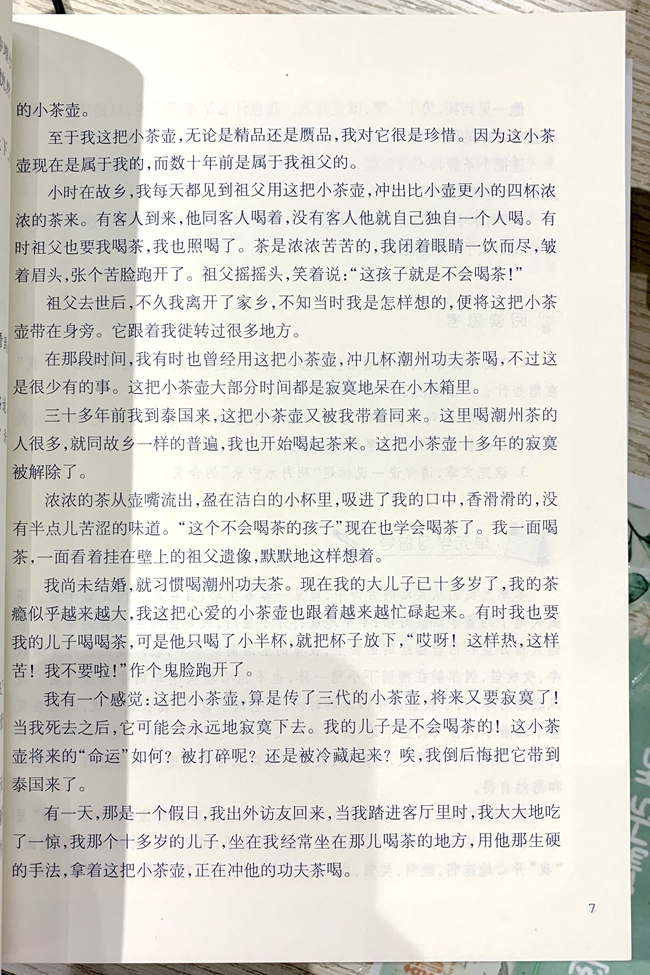 的小茶壶。

至于我这把小茶壶，无论是精品还是赝品，我对它很是珍惜。因为这小茶壶现在是属于我的，而数十年前是属于我祖父的。

小时在故乡，我每天都见到祖父用这把小茶壶，冲出比小壶更小的四杯浓浓的茶来。有客人到来，他同客人喝着，没有客人他就自己独自一个人喝。有时祖父也要我喝茶，我也照喝了。茶是浓浓苦苦的，我闭着眼睛一饮而尽，皱着眉头，张个苦脸跑开了。祖父摇摇头，笑着说：“这孩子就是不会喝茶！”

祖父去世后，不久我离开了家乡，不知当时我是怎样想的，便将这把小茶壶带在身旁。它跟着我徙转过很多地方。

在那段时间，我有时也曾经用这把小茶壶，冲几杯潮州功夫茶喝，不过这是很少有的事。这把小茶壶大部分时间都是寂寞地呆在小木箱里。

三十多年前我到泰国来，这把小茶壶又被我带着同来。这里喝潮州茶的人很多，就同故乡一样的普遍，我也开始喝起茶来。这把小茶壶十多年的寂寞被解除了。

浓浓的茶从壶嘴流出，盈在洁白的小杯里，吸进了我的口中，香滑滑的，没有半点儿苦涩的味道。“这个不会喝茶的孩子”现在也学会喝茶了。我一面喝茶，一面看着挂在壁上的祖父遗像，默默地这样想着。

我尚未结婚，就习惯喝潮州功夫茶。现在我的大儿子已十多岁了，我的茶瘾似乎越来越大，我这把心爱的小茶壶也跟着越来越忙碌起来。有时我也要我的儿子喝喝茶，可是他只喝了小半杯，就把杯子放下，“哎呀！这样热，这样苦！我不要啦！”作个鬼脸跑开了。

我有一个感觉：这把小茶壶，算是传了三代的小茶壶，将来又要寂寞了！当我死去之后，它可能会永远地寂寞下去。我的儿子是不会喝茶的！这小茶壶将来的“命运”如何？被打碎呢？还是被冷藏起来？唉，我倒后悔把它带到泰国来了。

有一天，那是一个假日，我出外访友回来，当我踏进客厅里时，我大大地吃了一惊，我那个十多岁的儿子，坐在我经常坐在那儿喝茶的地方，用他那生硬的手法，拿着这把小茶壶，正在冲他的功夫茶喝。

7